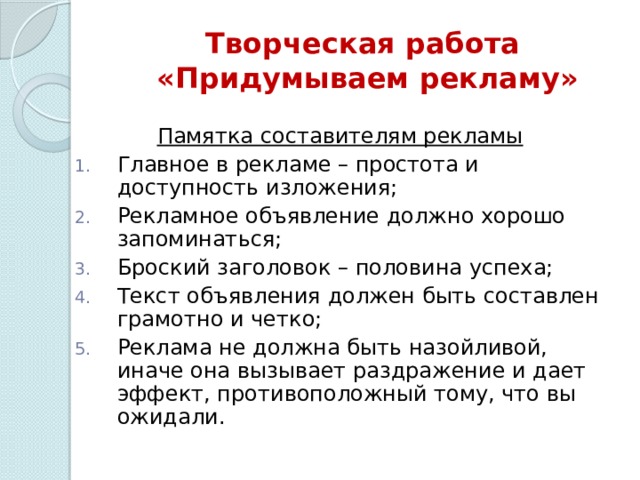 Творческая работа «Придумываем рекламу»

Памятка составителям рекламы

1. Главное в рекламе – простота и доступность изложения;
2. Рекламное объявление должно хорошо запоминаться;
3. Броский заголовок – половина успеха;
4. Текст объявления должен быть составлен грамотно и четко;
5. Реклама не должна быть назойливой, иначе она вызывает раздражение и дает эффект, противоположный тому, что вы ожидали.